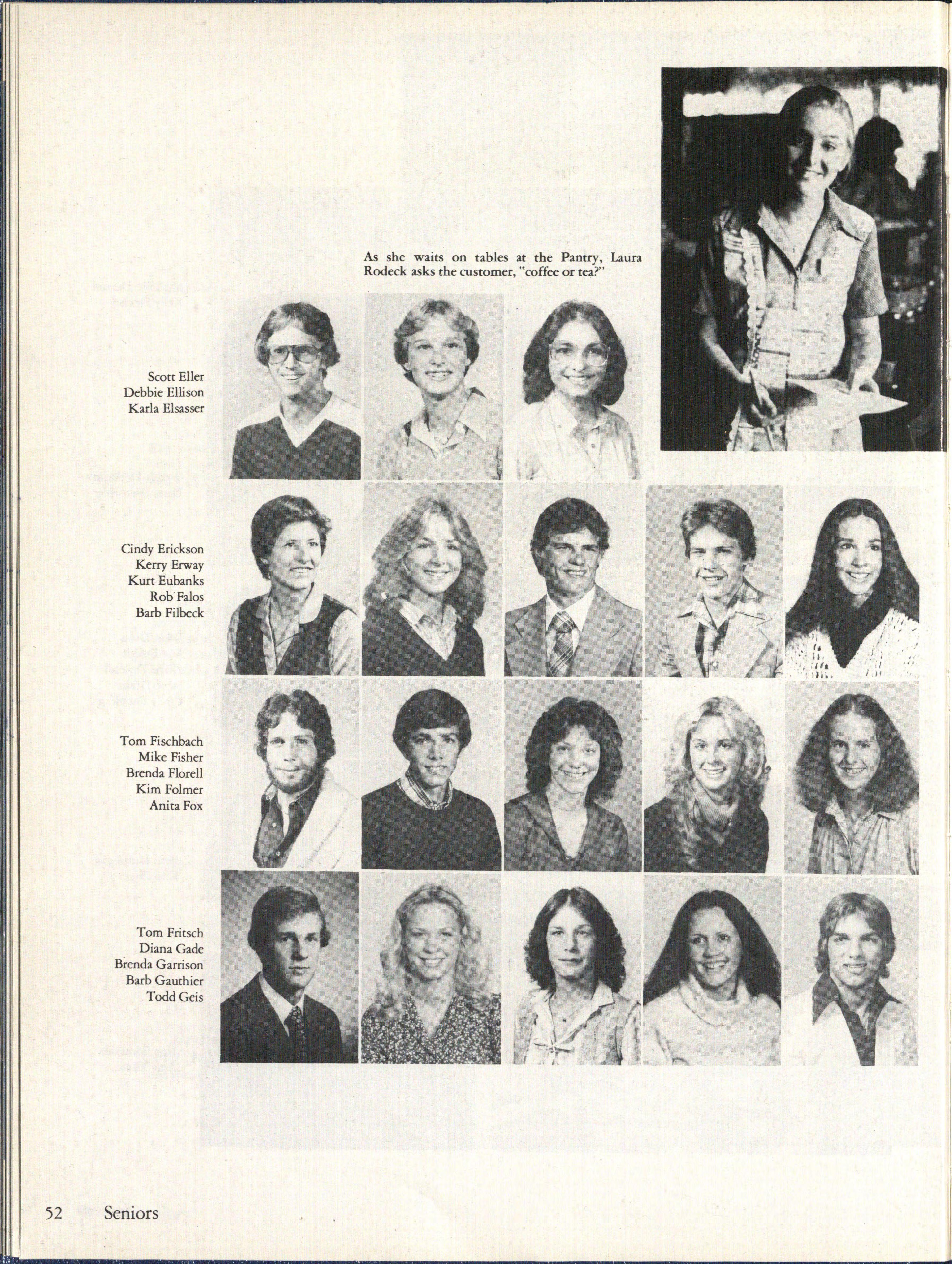 As she waits on tables at the Pantry, Laura Rodeck asks the customer, "coffee or tea?"

Scott Eller
Debbie Ellison
Karla Elsasser

Cindy Erickson
Kerry Erway
Kurt Eubanks
Rob Falos
Barb Filbeck

Tom Fischbach
Mike Fisher
Brenda Florell
Kim Folmer
Anita Fox

Tom Fritsch
Diana Gade
Brenda Garrison
Barb Gauthier
Todd Geis

52 Seniors